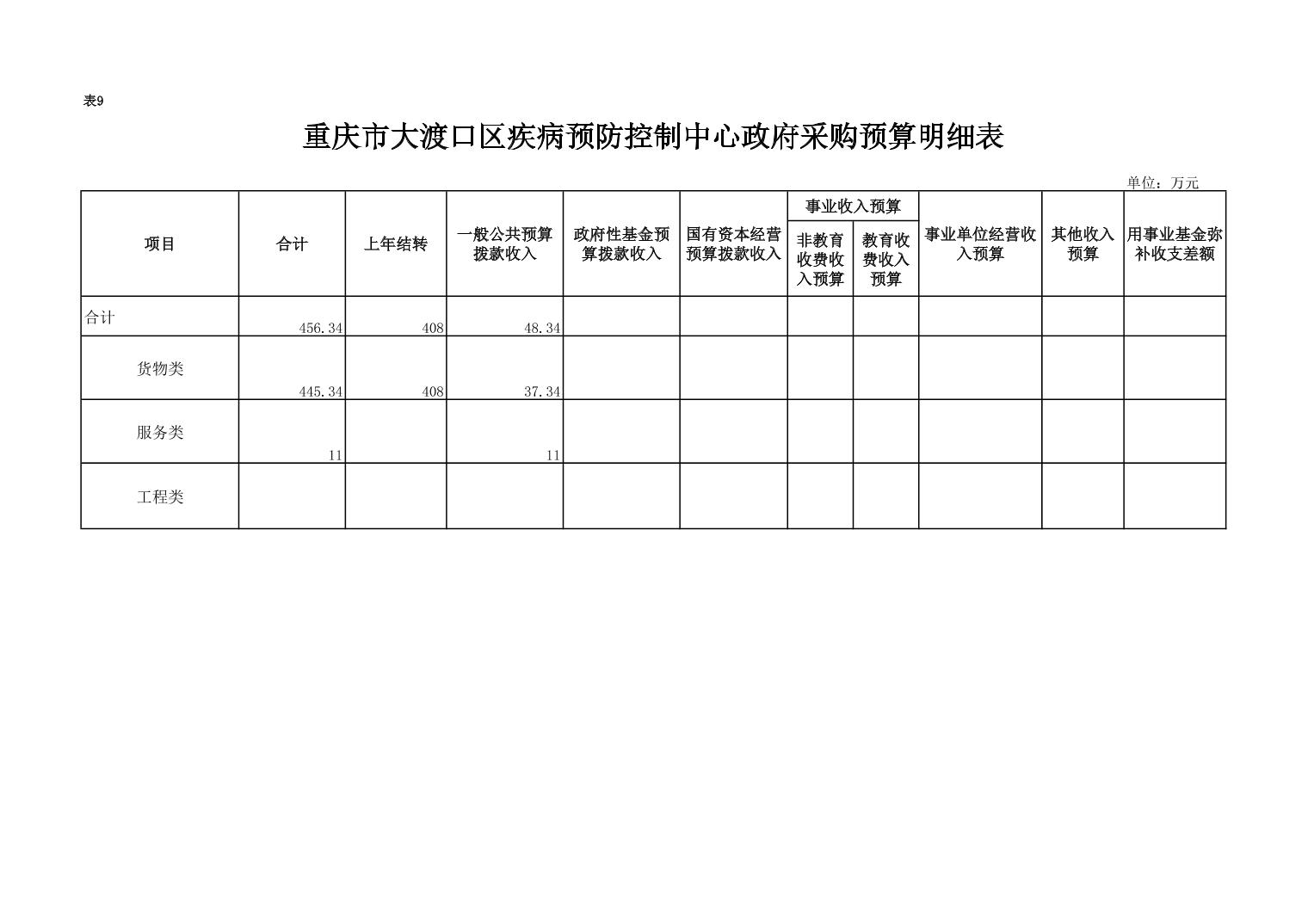 表9

重庆市大渡口区疾病预防控制中心政府采购预算明细表

单位：万元

| 项目 | 合计 | 上年结转 | 一般公共预算拨款收入 | 政府性基金预算拨款收入 | 国有资本经营预算拨款收入 | 事业收入预算：非教育收费收入预算 | 事业收入预算：教育收费收入预算 | 事业单位经营收入预算 | 其他收入预算 | 用事业基金弥补收支差额 |
|---|---|---|---|---|---|---|---|---|---|---|
| 合计 | 456.34 | 408 | 48.34 | | | | | | | |
| 货物类 | 445.34 | 408 | 37.34 | | | | | | | |
| 服务类 | 11 | | 11 | | | | | | | |
| 工程类 | | | | | | | | | | |